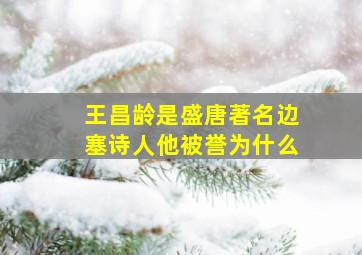 王昌龄是盛唐著名边塞诗人他被誉为什么